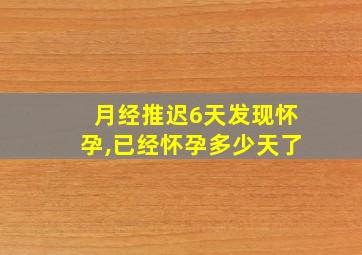 月经推迟6天发现怀孕,已经怀孕多少天了